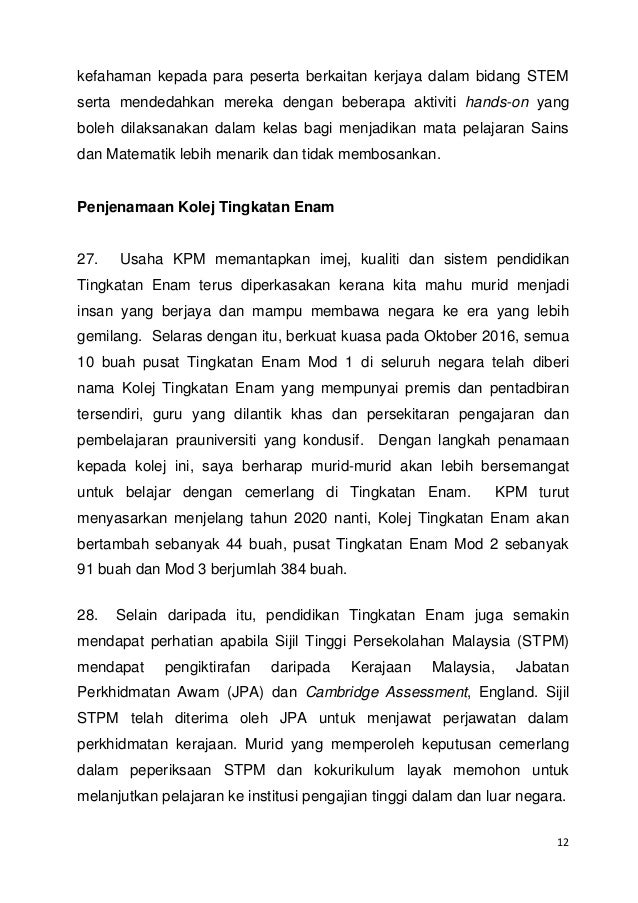 kefahaman kepada para peserta berkaitan kerjaya dalam bidang STEM serta mendedahkan mereka dengan beberapa aktiviti hands-on yang boleh dilaksanakan dalam kelas bagi menjadikan mata pelajaran Sains dan Matematik lebih menarik dan tidak membosankan.

Penjenamaan Kolej Tingkatan Enam

27. Usaha KPM memantapkan imej, kualiti dan sistem pendidikan Tingkatan Enam terus diperkasakan kerana kita mahu murid menjadi insan yang berjaya dan mampu membawa negara ke era yang lebih gemilang. Selaras dengan itu, berkuat kuasa pada Oktober 2016, semua 10 buah pusat Tingkatan Enam Mod 1 di seluruh negara telah diberi nama Kolej Tingkatan Enam yang mempunyai premis dan pentadbiran tersendiri, guru yang dilantik khas dan persekitaran pengajaran dan pembelajaran prauniversiti yang kondusif. Dengan langkah penamaan kepada kolej ini, saya berharap murid-murid akan lebih bersemangat untuk belajar dengan cemerlang di Tingkatan Enam. KPM turut menyasarkan menjelang tahun 2020 nanti, Kolej Tingkatan Enam akan bertambah sebanyak 44 buah, pusat Tingkatan Enam Mod 2 sebanyak 91 buah dan Mod 3 berjumlah 384 buah.

28. Selain daripada itu, pendidikan Tingkatan Enam juga semakin mendapat perhatian apabila Sijil Tinggi Persekolahan Malaysia (STPM) mendapat pengiktirafan daripada Kerajaan Malaysia, Jabatan Perkhidmatan Awam (JPA) dan Cambridge Assessment, England. Sijil STPM telah diterima oleh JPA untuk menjawat perjawatan dalam perkhidmatan kerajaan. Murid yang memperoleh keputusan cemerlang dalam peperiksaan STPM dan kokurikulum layak memohon untuk melanjutkan pelajaran ke institusi pengajian tinggi dalam dan luar negara.

12